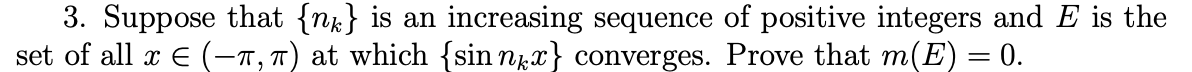 3. Suppose that $\{n_k\}$ is an increasing sequence of positive integers and $E$ is the set of all $x \in (-\pi, \pi)$ at which $\{\sin n_k x\}$ converges. Prove that $m(E) = 0$.